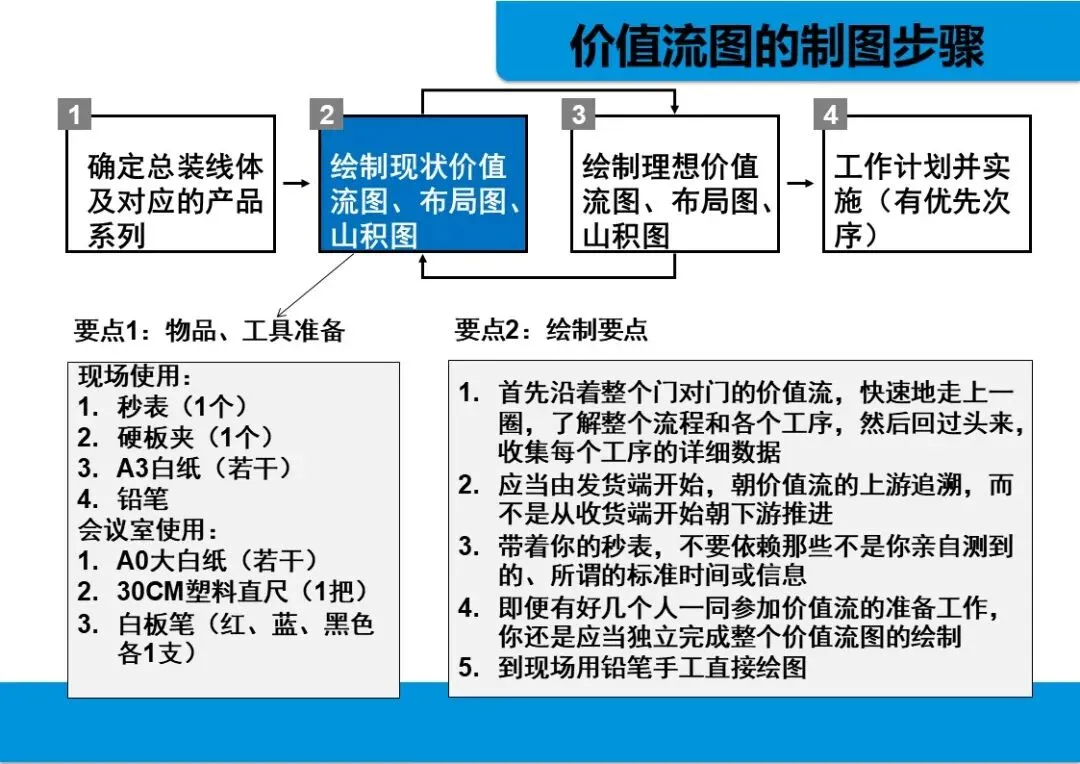 价值流图的制图步骤

1
确定总装线体及对应的产品系列

2
绘制现状价值流图、布局图、山积图

3
绘制理想价值流图、布局图、山积图

4
工作计划并实施（有优先次序）

要点1：物品、工具准备

现场使用：
1. 秒表（1个）
2. 硬板夹（1个）
3. A3白纸（若干）
4. 铅笔
会议室使用：
1. A0大白纸（若干）
2. 30CM塑料直尺（1把）
3. 白板笔（红、蓝、黑色各1支）

要点2：绘制要点

1. 首先沿着整个门对门的价值流，快速地走上一圈，了解整个流程和各个工序，然后回过头来，收集每个工序的详细数据
2. 应当由发货端开始，朝价值流的上游追溯，而不是从收货端开始朝下游推进
3. 带着你的秒表，不要依赖那些不是你亲自测到的、所谓的标准时间或信息
4. 即便有好几个人一同参加价值流的准备工作，你还是应当独立完成整个价值流图的绘制
5. 到现场用铅笔手工直接绘图